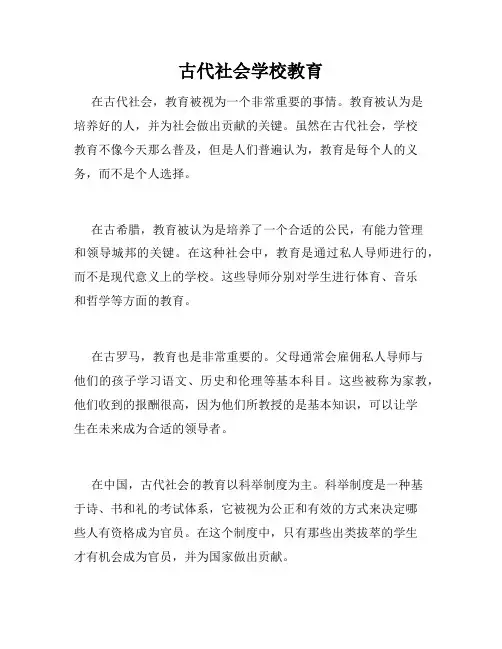 古代社会学校教育

在古代社会，教育被视为一个非常重要的事情。教育被认为是培养好的人，并为社会做出贡献的关键。虽然在古代社会，学校教育不像今天那么普及，但是人们普遍认为，教育是每个人的义务，而不是个人选择。

在古希腊，教育被认为是培养了一个合适的公民，有能力管理和领导城邦的关键。在这种社会中，教育是通过私人导师进行的，而不是现代意义上的学校。这些导师分别对学生进行体育、音乐和哲学等方面的教育。

在古罗马，教育也是非常重要的。父母通常会雇佣私人导师与他们的孩子学习语文、历史和伦理等基本科目。这些被称为家教，他们收到的报酬很高，因为他们所教授的是基本知识，可以让学生在未来成为合适的领导者。

在中国，古代社会的教育以科举制度为主。科举制度是一种基于诗、书和礼的考试体系，它被视为公正和有效的方式来决定哪些人有资格成为官员。在这个制度中，只有那些出类拔萃的学生才有机会成为官员，并为国家做出贡献。